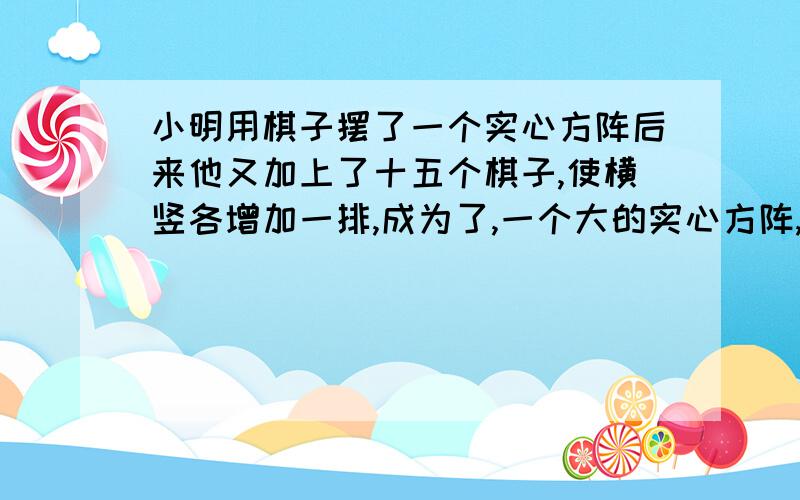 小明用棋子摆了一个实心方阵后来他又加上了十五个棋子,使横竖各增加一排,成为了,一个大的实心方阵,